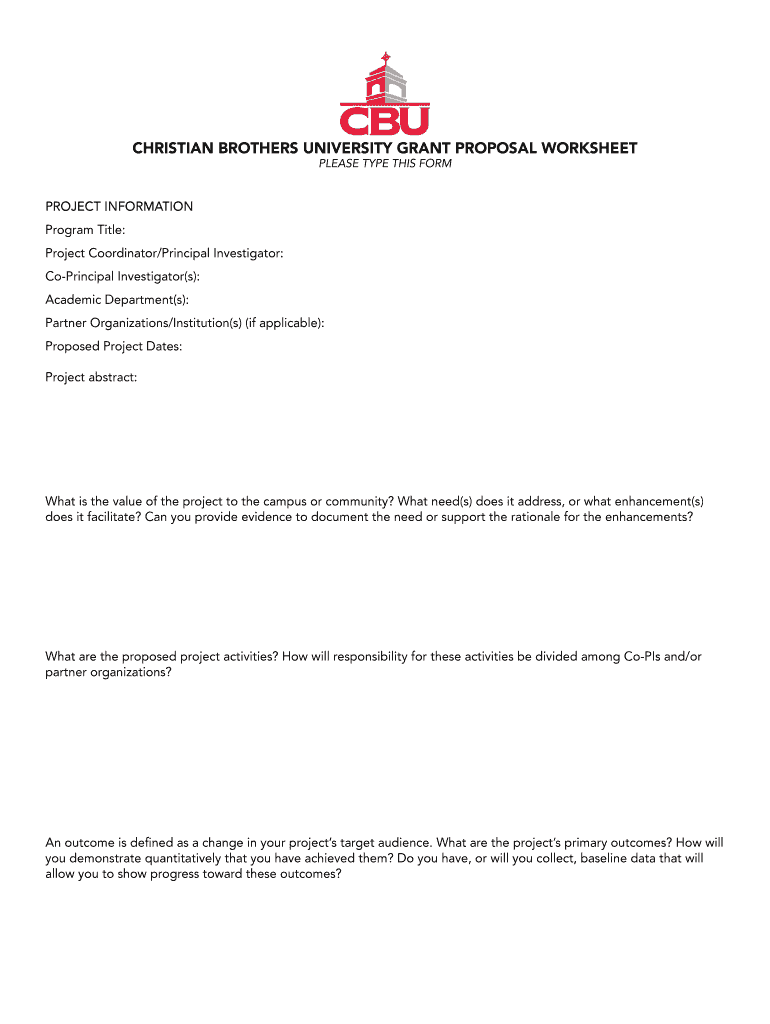 CBU

CHRISTIAN BROTHERS UNIVERSITY GRANT PROPOSAL WORKSHEET
PLEASE TYPE THIS FORM

PROJECT INFORMATION
Program Title:
Project Coordinator/Principal Investigator:
Co-Principal Investigator(s):
Academic Department(s):
Partner Organizations/Institution(s) (if applicable):
Proposed Project Dates:

Project abstract:

What is the value of the project to the campus or community? What need(s) does it address, or what enhancement(s) does it facilitate? Can you provide evidence to document the need or support the rationale for the enhancements?

What are the proposed project activities? How will responsibility for these activities be divided among Co-PIs and/or partner organizations?

An outcome is defined as a change in your project's target audience. What are the project's primary outcomes? How will you demonstrate quantitatively that you have achieved them? Do you have, or will you collect, baseline data that will allow you to show progress toward these outcomes?